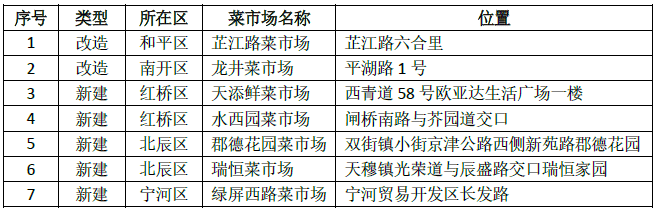 | 序号 | 类型 | 所在区 | 菜市场名称 | 位置 |
|---|---|---|---|---|
| 1 | 改造 | 和平区 | 芷江路菜市场 | 芷江路六合里 |
| 2 | 改造 | 南开区 | 龙井菜市场 | 平湖路 1 号 |
| 3 | 新建 | 红桥区 | 天添鲜菜市场 | 西青道 58 号欧亚达生活广场一楼 |
| 4 | 新建 | 红桥区 | 水西园菜市场 | 闸桥南路与芥园道交口 |
| 5 | 新建 | 北辰区 | 郡德花园菜市场 | 双街镇小街京津公路西侧新苑路郡德花园 |
| 6 | 新建 | 北辰区 | 瑞恒菜市场 | 天穆镇光荣道与辰盛路交口瑞恒家园 |
| 7 | 新建 | 宁河区 | 绿屏西路菜市场 | 宁河贸易开发区长发路 |